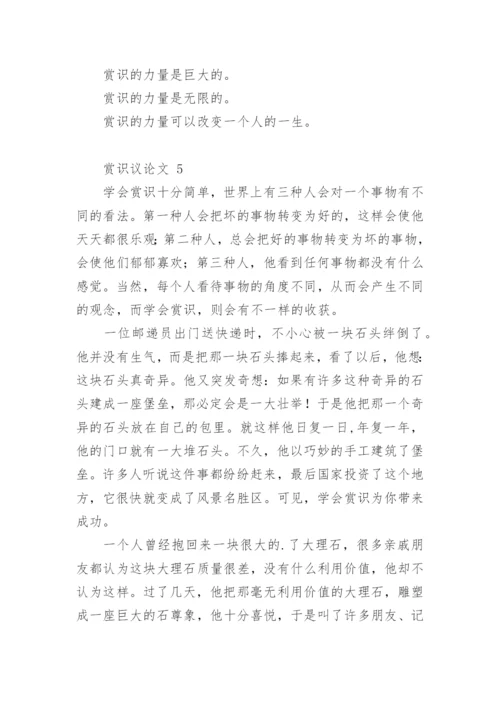 赏识的力量是巨大的。

赏识的力量是无限的。

赏识的力量可以改变一个人的一生。

赏识议论文 5

学会赏识十分简单，世界上有三种人会对一个事物有不同的看法。第一种人会把坏的事物转变为好的，这样会使他天天都很乐观；第二种人，总会把好的事物转变为坏的事物，会使他们郁郁寡欢；第三种人，他看到任何事物都没有什么感觉。当然，每个人看待事物的角度不同，从而会产生不同的观念，而学会赏识，则会有不一样的收获。

一位邮递员出门送快递时，不小心被一块石头绊倒了。他并没有生气，而是把那一块石头捧起来，看了以后，他想：这块石头真奇异。他又突发奇想：如果有许多这种奇异的石头建成一座堡垒，那必定会是一大壮举！于是他把那一个奇异的石头放在自己的包里。就这样他日复一日，年复一年，他的门口就有一大堆石头。不久，他以巧妙的手工建筑了堡垒。许多人听说这件事都纷纷赶来，最后国家投资了这个地方，它很快就变成了风景名胜区。可见，学会赏识为你带来成功。

一个人曾经抱回来一块很大的.了大理石，很多亲戚朋友都认为这块大理石质量很差，没有什么利用价值，他却不认为这样。过了几天，他把那毫无利用价值的大理石，雕塑成一座巨大的石尊象，他十分喜悦，于是叫了许多朋友、记